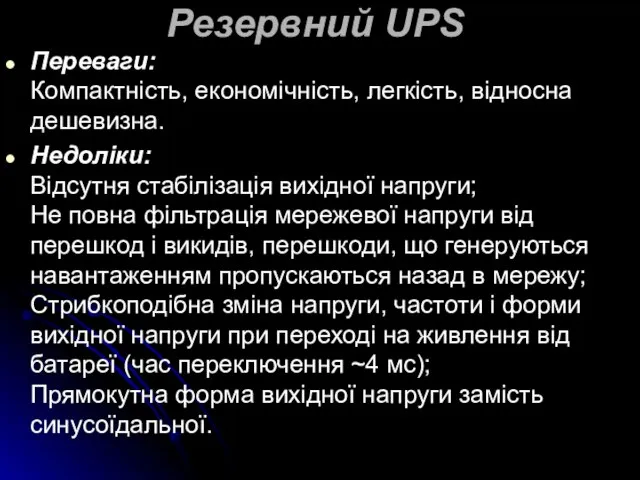 Резервний UPS

Переваги:
Компактність, економічність, легкість, відносна дешевизна.

Недоліки:
Відсутня стабілізація вихідної напруги;
Не повна фільтрація мережевої напруги від перешкод і викидів, перешкоди, що генеруються навантаженням пропускаються назад в мережу;
Стрибкоподібна зміна напруги, частоти і форми вихідної напруги при переході на живлення від батареї (час переключення ~4 мс);
Прямокутна форма вихідної напруги замість синусоїдальної.